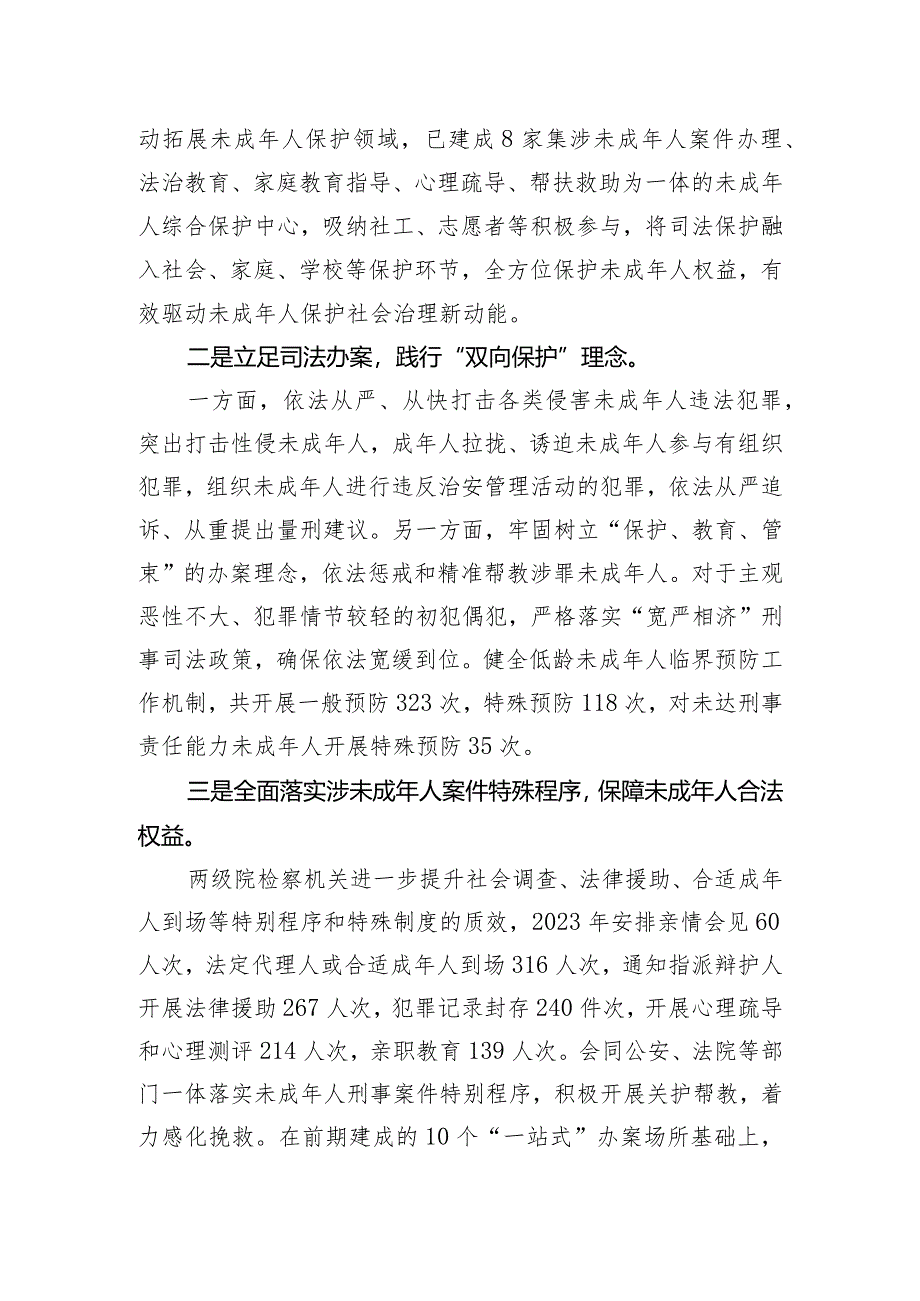 动拓展未成年人保护领域，已建成8家集涉未成年人案件办理、法治教育、家庭教育指导、心理疏导、帮扶救助为一体的未成年人综合保护中心，吸纳社工、志愿者等积极参与，将司法保护融入社会、家庭、学校等保护环节，全方位保护未成年人权益，有效驱动未成年人保护社会治理新动能。

二是立足司法办案，践行“双向保护”理念。

一方面，依法从严、从快打击各类侵害未成年人违法犯罪，突出打击性侵未成年人，成年人拉拢、诱迫未成年人参与有组织犯罪，组织未成年人进行违反治安管理活动的犯罪，依法从严追诉、从重提出量刑建议。另一方面，牢固树立“保护、教育、管束”的办案理念，依法惩戒和精准帮教涉罪未成年人。对于主观恶性不大、犯罪情节较轻的初犯偶犯，严格落实“宽严相济”刑事司法政策，确保依法宽缓到位。健全低龄未成年人临界预防工作机制，共开展一般预防323次，特殊预防118次，对未达刑事责任能力未成年人开展特殊预防35次。

三是全面落实涉未成年人案件特殊程序，保障未成年人合法权益。

两级院检察机关进一步提升社会调查、法律援助、合适成年人到场等特别程序和特殊制度的质效，2023年安排亲情会见60人次，法定代理人或合适成年人到场316人次，通知指派辩护人开展法律援助267人次，犯罪记录封存240件次，开展心理疏导和心理测评214人次，亲职教育139人次。会同公安、法院等部门一体落实未成年人刑事案件特别程序，积极开展关护帮教，着力感化挽救。在前期建成的10个“一站式”办案场所基础上，